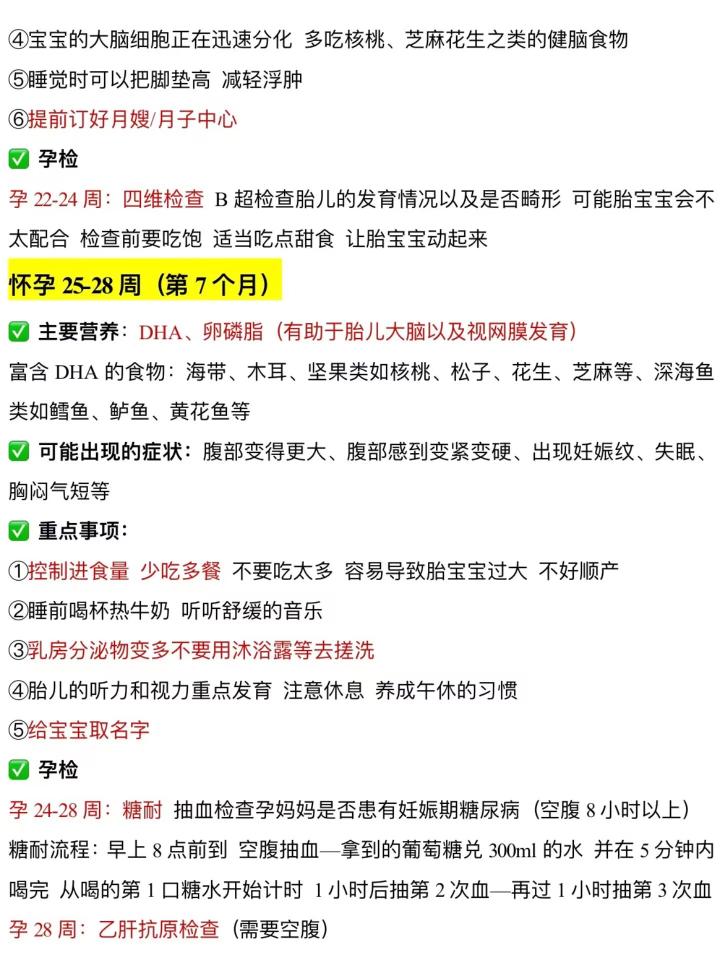 ④宝宝的大脑细胞正在迅速分化 多吃核桃、芝麻花生之类的健脑食物
⑤睡觉时可以把脚垫高 减轻浮肿
⑥提前订好月嫂/月子中心
✅ 孕检
孕 22-24 周：四维检查 B 超检查胎儿的发育情况以及是否畸形 可能胎宝宝会不太配合 检查前要吃饱 适当吃点甜食 让胎宝宝动起来
怀孕 25-28 周（第 7 个月）
✅ 主要营养：DHA、卵磷脂（有助于胎儿大脑以及视网膜发育）
富含 DHA 的食物：海带、木耳、坚果类如核桃、松子、花生、芝麻等、深海鱼类如鳕鱼、鲈鱼、黄花鱼等
✅ 可能出现的症状：腹部变得更大、腹部感到变紧变硬、出现妊娠纹、失眠、胸闷气短等
✅ 重点事项：
①控制进食量 少吃多餐 不要吃太多 容易导致胎宝宝过大 不好顺产
②睡前喝杯热牛奶 听听舒缓的音乐
③乳房分泌物变多不要用沐浴露等去搓洗
④胎儿的听力和视力重点发育 注意休息 养成午休的习惯
⑤给宝宝取名字
✅ 孕检
孕 24-28 周：糖耐 抽血检查孕妈妈是否患有妊娠期糖尿病（空腹 8 小时以上）
糖耐流程：早上 8 点前到 空腹抽血—拿到的葡萄糖兑 300ml 的水 并在 5 分钟内喝完 从喝的第 1 口糖水开始计时 1 小时后抽第 2 次血—再过 1 小时抽第 3 次血
孕 28 周：乙肝抗原检查（需要空腹）